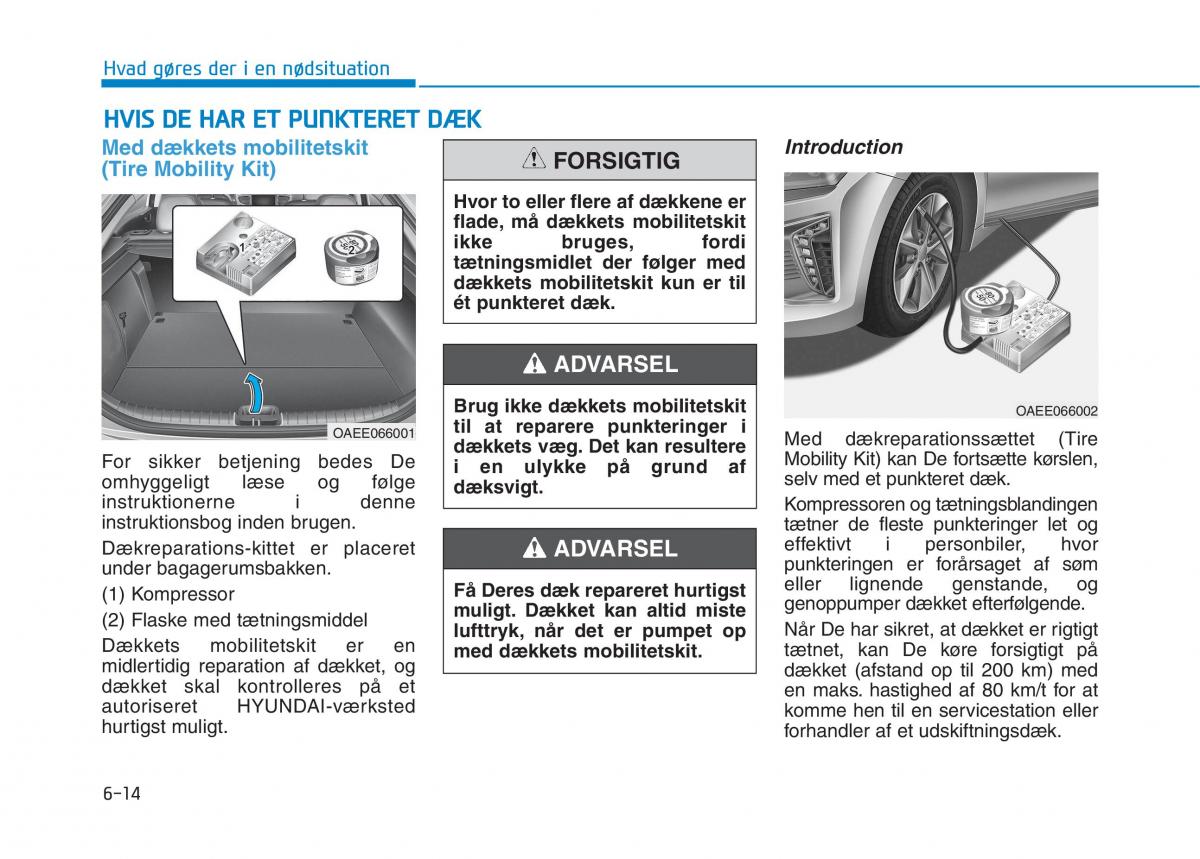 Hvad gøres der i en nødsituation

HVIS DE HAR ET PUNKTERET DÆK

Med dækkets mobilitetskit (Tire Mobility Kit)

1

2

OAEE066001

For sikker betjening bedes De omhyggeligt læse og følge instruktionerne i denne instruktionsbog inden brugen.

Dækreparations-kittet er placeret under bagagerumsbakken.

(1) Kompressor

(2) Flaske med tætningsmiddel

Dækkets mobilitetskit er en midlertidig reparation af dækket, og dækket skal kontrolleres på et autoriseret HYUNDAI-værksted hurtigst muligt.

FORSIGTIG

Hvor to eller flere af dækkene er flade, må dækkets mobilitetskit ikke bruges, fordi tætningsmidlet der følger med dækkets mobilitetskit kun er til ét punkteret dæk.

ADVARSEL

Brug ikke dækkets mobilitetskit til at reparere punkteringer i dækkets væg. Det kan resultere i en ulykke på grund af dæksvigt.

ADVARSEL

Få Deres dæk repareret hurtigst muligt. Dækket kan altid miste lufttryk, når det er pumpet op med dækkets mobilitetskit.

Introduction

OAEE066002

Med dækreparationssættet (Tire Mobility Kit) kan De fortsætte kørslen, selv med et punkteret dæk.

Kompressoren og tætningsblandingen tætner de fleste punkteringer let og effektivt i personbiler, hvor punkteringen er forårsaget af søm eller lignende genstande, og genoppumper dækket efterfølgende.

Når De har sikret, at dækket er rigtigt tætnet, kan De køre forsigtigt på dækket (afstand op til 200 km) med en maks. hastighed af 80 km/t for at komme hen til en servicestation eller forhandler af et udskiftningsdæk.

6-14